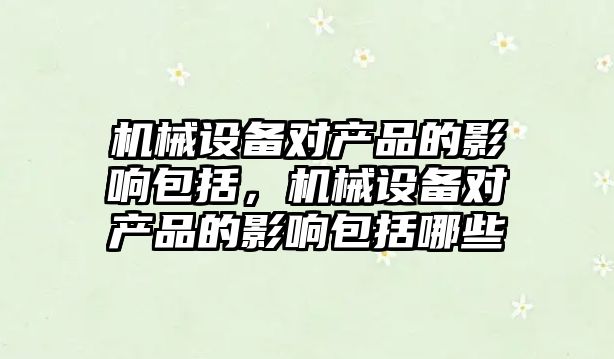 机械设备对产品的影响包括，机械设备对产品的影响包括哪些